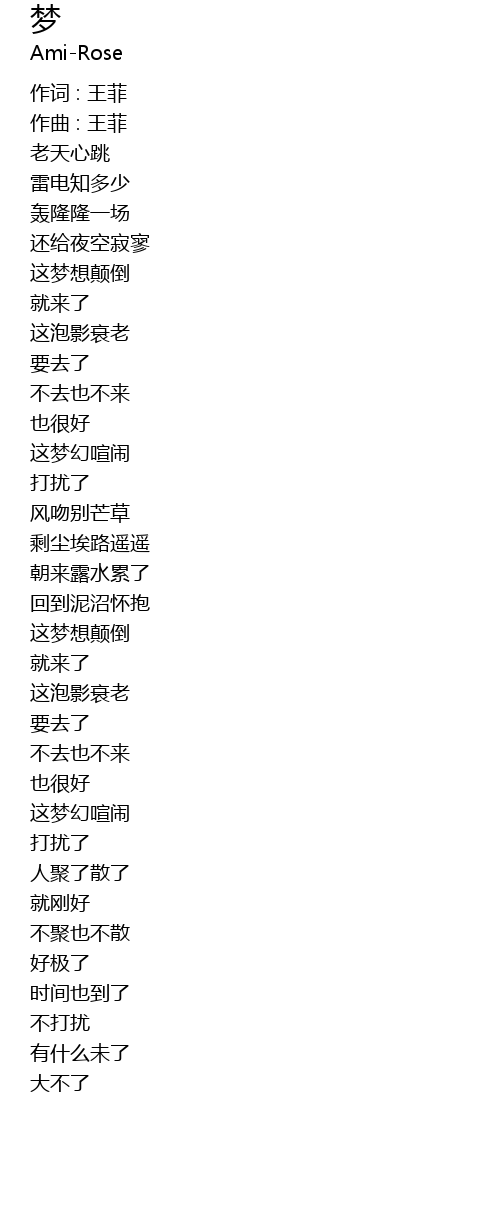 梦
Ami-Rose

作词 : 王菲
作曲 : 王菲
老天心跳
雷电知多少
轰隆隆一场
还给夜空寂寥
这梦想颠倒
就来了
这泡影衰老
要去了
不去也不来
也很好
这梦幻喧闹
打扰了
风吻别芒草
剩尘埃路遥遥
朝来露水累了
回到泥沼怀抱
这梦想颠倒
就来了
这泡影衰老
要去了
不去也不来
也很好
这梦幻喧闹
打扰了
人聚了散了
就刚好
不聚也不散
好极了
时间也到了
不打扰
有什么未了
大不了